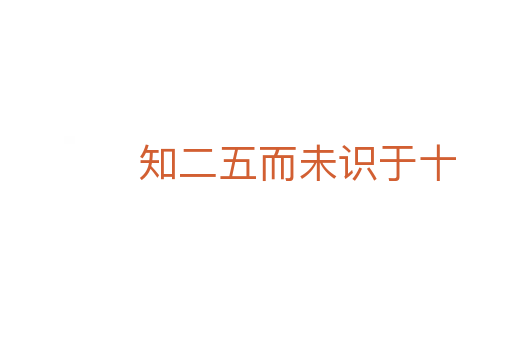 知二五而未识于十